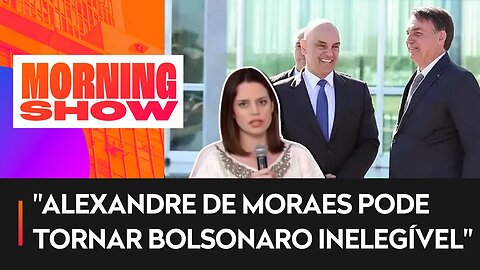 MORNING SHOW

"ALEXANDRE DE MORAES PODE TORNAR BOLSONARO INELEGÍVEL"